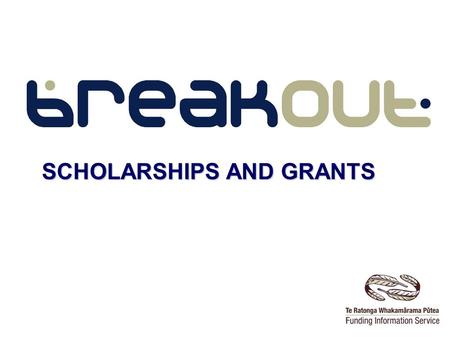 breakout:

SCHOLARSHIPS AND GRANTS

Te Ratonga Whakamārama Pūtea
Funding Information Service